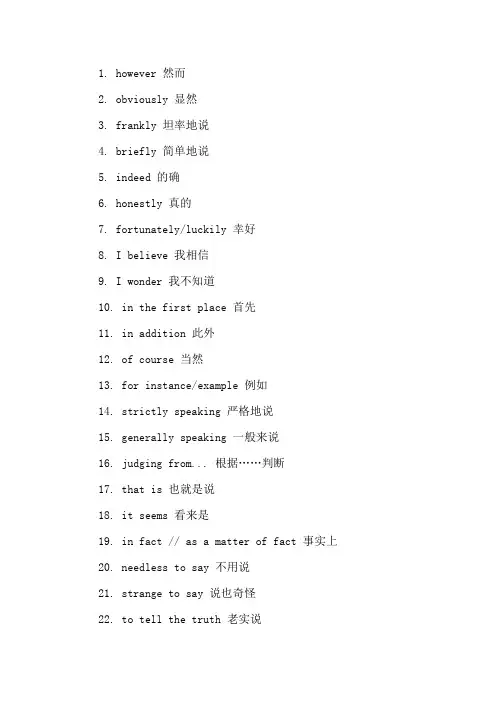 1. however 然而

2. obviously 显然

3. frankly 坦率地说

4. briefly 简单地说

5. indeed 的确

6. honestly 真的

7. fortunately/luckily 幸好

8. I believe 我相信

9. I wonder 我不知道

10. in the first place 首先

11. in addition 此外

12. of course 当然

13. for instance/example 例如

14. strictly speaking 严格地说

15. generally speaking 一般来说

16. judging from... 根据……判断

17. that is 也就是说

18. it seems 看来是

19. in fact // as a matter of fact 事实上

20. needless to say 不用说

21. strange to say 说也奇怪

22. to tell the truth 老实说